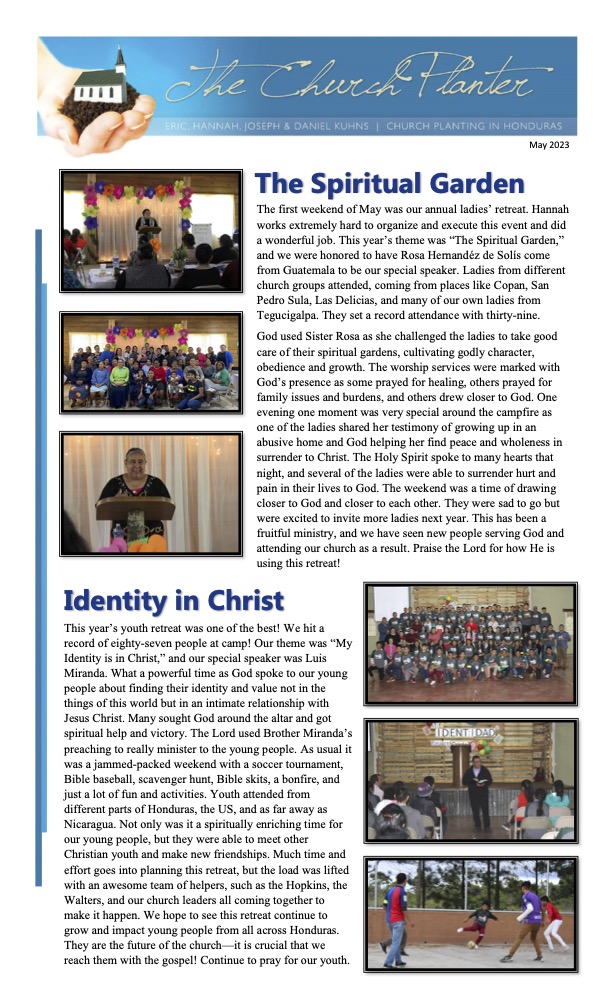 The Church Planter

ERIC, HANNAH, JOSEPH & DANIEL KUHNS | CHURCH PLANTING IN HONDURAS

May 2023

The Spiritual Garden

The first weekend of May was our annual ladies' retreat. Hannah works extremely hard to organize and execute this event and did a wonderful job. This year's theme was "The Spiritual Garden," and we were honored to have Rosa Hernandéz de Solís come from Guatemala to be our special speaker. Ladies from different church groups attended, coming from places like Copan, San Pedro Sula, Las Delicias, and many of our own ladies from Tegucigalpa. They set a record attendance with thirty-nine.

God used Sister Rosa as she challenged the ladies to take good care of their spiritual gardens, cultivating godly character, obedience and growth. The worship services were marked with God's presence as some prayed for healing, others prayed for family issues and burdens, and others drew closer to God. One evening one moment was very special around the campfire as one of the ladies shared her testimony of growing up in an abusive home and God helping her find peace and wholeness in surrender to Christ. The Holy Spirit spoke to many hearts that night, and several of the ladies were able to surrender hurt and pain in their lives to God. The weekend was a time of drawing closer to God and closer to each other. They were sad to go but were excited to invite more ladies next year. This has been a fruitful ministry, and we have seen new people serving God and attending our church as a result. Praise the Lord for how He is using this retreat!

Identity in Christ

This year's youth retreat was one of the best! We hit a record of eighty-seven people at camp! Our theme was "My Identity is in Christ," and our special speaker was Luis Miranda. What a powerful time as God spoke to our young people about finding their identity and value not in the things of this world but in an intimate relationship with Jesus Christ. Many sought God around the altar and got spiritual help and victory. The Lord used Brother Miranda's preaching to really minister to the young people. As usual it was a jammed-packed weekend with a soccer tournament, Bible baseball, scavenger hunt, Bible skits, a bonfire, and just a lot of fun and activities. Youth attended from different parts of Honduras, the US, and as far away as Nicaragua. Not only was it a spiritually enriching time for our young people, but they were able to meet other Christian youth and make new friendships. Much time and effort goes into planning this retreat, but the load was lifted with an awesome team of helpers, such as the Hopkins, the Walters, and our church leaders all coming together to make it happen. We hope to see this retreat continue to grow and impact young people from all across Honduras. They are the future of the church—it is crucial that we reach them with the gospel! Continue to pray for our youth.

IDENTIDAD